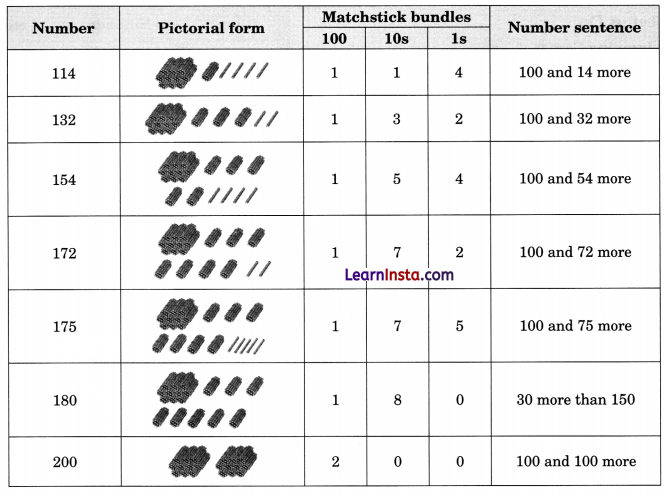 | Number | Pictorial form | Matchstick bundles 100 | Matchstick bundles 10s | Matchstick bundles 1s | Number sentence |
|---|---|---|---|---|---|
| 114 | | 1 | 1 | 4 | 100 and 14 more |
| 132 | | 1 | 3 | 2 | 100 and 32 more |
| 154 | | 1 | 5 | 4 | 100 and 54 more |
| 172 | | 1 | 7 | 2 | 100 and 72 more |
| 175 | | 1 | 7 | 5 | 100 and 75 more |
| 180 | | 1 | 8 | 0 | 30 more than 150 |
| 200 | | 2 | 0 | 0 | 100 and 100 more |

LearnInsta.com